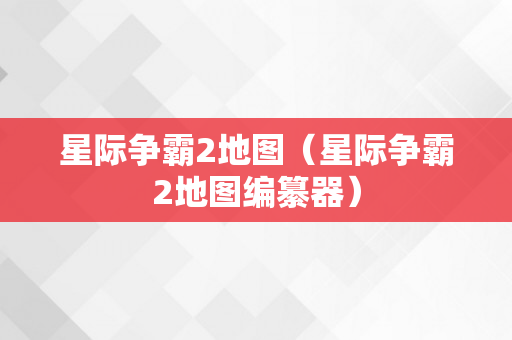 星际争霸2地图（星际争霸2地图编纂器）